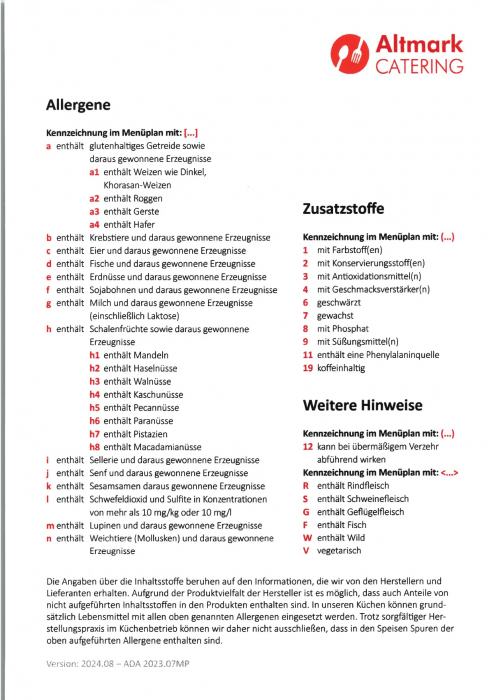 Altmark CATERING

Allergene

Kennzeichnung im Menüplan mit: [...]
a enthält glutenhaltiges Getreide sowie daraus gewonnene Erzeugnisse
a1 enthält Weizen wie Dinkel, Khorasan-Weizen
a2 enthält Roggen
a3 enthält Gerste
a4 enthält Hafer
b enthält Krebstiere und daraus gewonnene Erzeugnisse
c enthält Eier und daraus gewonnene Erzeugnisse
d enthält Fische und daraus gewonnene Erzeugnisse
e enthält Erdnüsse und daraus gewonnene Erzeugnisse
f enthält Sojabohnen und daraus gewonnene Erzeugnisse
g enthält Milch und daraus gewonnene Erzeugnisse (einschließlich Laktose)
h enthält Schalenfrüchte sowie daraus gewonnene Erzeugnisse
h1 enthält Mandeln
h2 enthält Haselnüsse
h3 enthält Walnüsse
h4 enthält Kaschunüsse
h5 enthält Pecannüsse
h6 enthält Paranüsse
h7 enthält Pistazien
h8 enthält Macadamianüsse
i enthält Sellerie und daraus gewonnene Erzeugnisse
j enthält Senf und daraus gewonnene Erzeugnisse
k enthält Sesamsamen daraus gewonnene Erzeugnisse
l enthält Schwefeldioxid und Sulfite in Konzentrationen von mehr als 10 mg/kg oder 10 mg/l
m enthält Lupinen und daraus gewonnene Erzeugnisse
n enthält Weichtiere (Mollusken) und daraus gewonnene Erzeugnisse

Zusatzstoffe

Kennzeichnung im Menüplan mit: (...)
1 mit Farbstoff(en)
2 mit Konservierungsstoff(en)
3 mit Antioxidationsmittel(n)
4 mit Geschmacksverstärker(n)
6 geschwärzt
7 gewachst
8 mit Phosphat
9 mit Süßungsmittel(n)
11 enthält eine Phenylalaninquelle
19 koffeinhaltig

Weitere Hinweise

Kennzeichnung im Menüplan mit: (...)
12 kann bei übermäßigem Verzehr abführend wirken
Kennzeichnung im Menüplan mit: <...>
R enthält Rindfleisch
S enthält Schweinefleisch
G enthält Geflügelfleisch
F enthält Fisch
W enthält Wild
V vegetarisch

Die Angaben über die Inhaltsstoffe beruhen auf den Informationen, die wir von den Herstellern und Lieferanten erhalten. Aufgrund der Produktvielfalt der Hersteller ist es möglich, dass auch Anteile von nicht aufgeführten Inhaltsstoffen in den Produkten enthalten sind. In unseren Küchen können grundsätzlich Lebensmittel mit allen oben genannten Allergenen eingesetzt werden. Trotz sorgfältiger Herstellungspraxis im Küchenbetrieb können wir daher nicht ausschließen, dass in den Speisen Spuren der oben aufgeführten Allergene enthalten sind.

Version: 2024.08 – ADA 2023.07MP